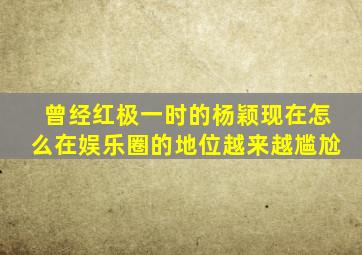 曾经红极一时的杨颖现在怎么在娱乐圈的地位越来越尴尬